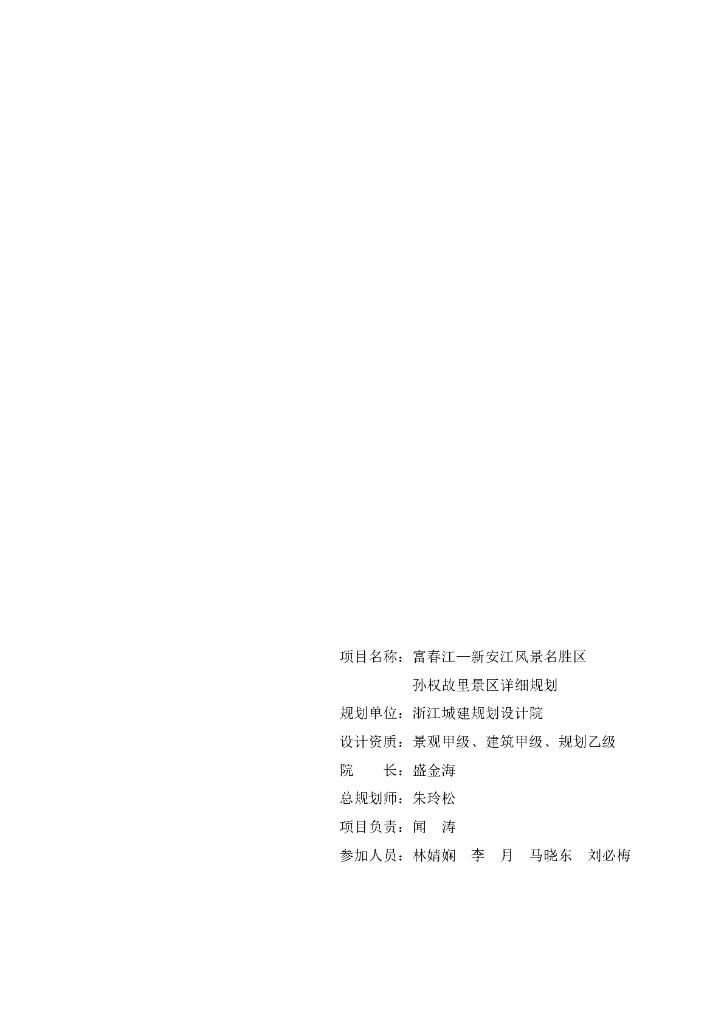 项目名称：富春江—新安江风景名胜区
孙权故里景区详细规划

规划单位：浙江城建规划设计院

设计资质：景观甲级、建筑甲级、规划乙级

院 长：盛金海

总规划师：朱玲松

项目负责：闻 涛

参加人员：林婧娴 李 月 马晓东 刘必梅